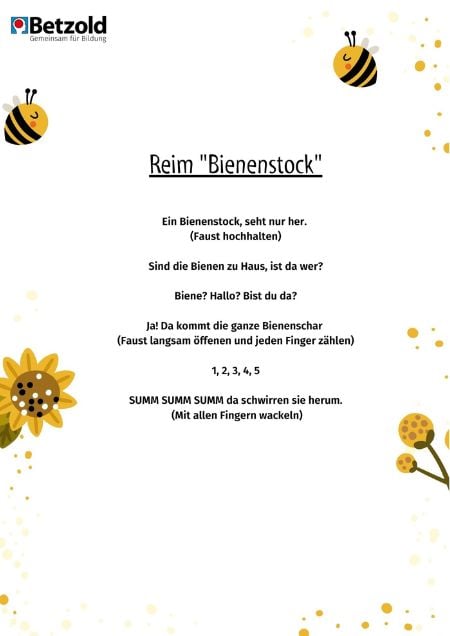 Betzold
Gemeinsam für Bildung

Reim "Bienenstock"

Ein Bienenstock, seht nur her.
(Faust hochhalten)

Sind die Bienen zu Haus, ist da wer?

Biene? Hallo? Bist du da?

Ja! Da kommt die ganze Bienenschar
(Faust langsam öffenen und jeden Finger zählen)

1, 2, 3, 4, 5

SUMM SUMM SUMM da schwirren sie herum.
(Mit allen Fingern wackeln)